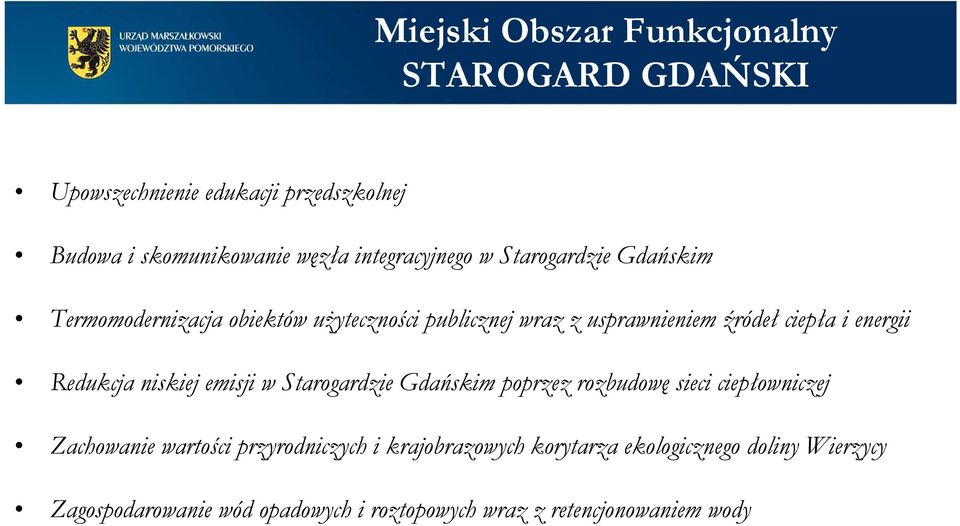 URZĄD MARSZAŁKOWSKI
WOJEWÓDZTWA POMORSKIEGO

Miejski Obszar Funkcjonalny
STAROGARD GDAŃSKI

• Upowszechnienie edukacji przedszkolnej

• Budowa i skomunikowanie węzła integracyjnego w Starogardzie Gdańskim

• Termomodernizacja obiektów użyteczności publicznej wraz z usprawnieniem źródeł ciepła i energii

• Redukcja niskiej emisji w Starogardzie Gdańskim poprzez rozbudowę sieci ciepłowniczej

• Zachowanie wartości przyrodniczych i krajobrazowych korytarza ekologicznego doliny Wierzycy

• Zagospodarowanie wód opadowych i roztopowych wraz z retencjonowaniem wody